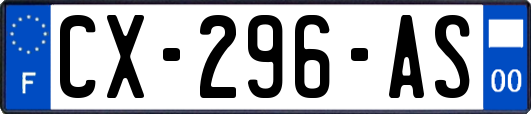 F
CX-296-AS
00